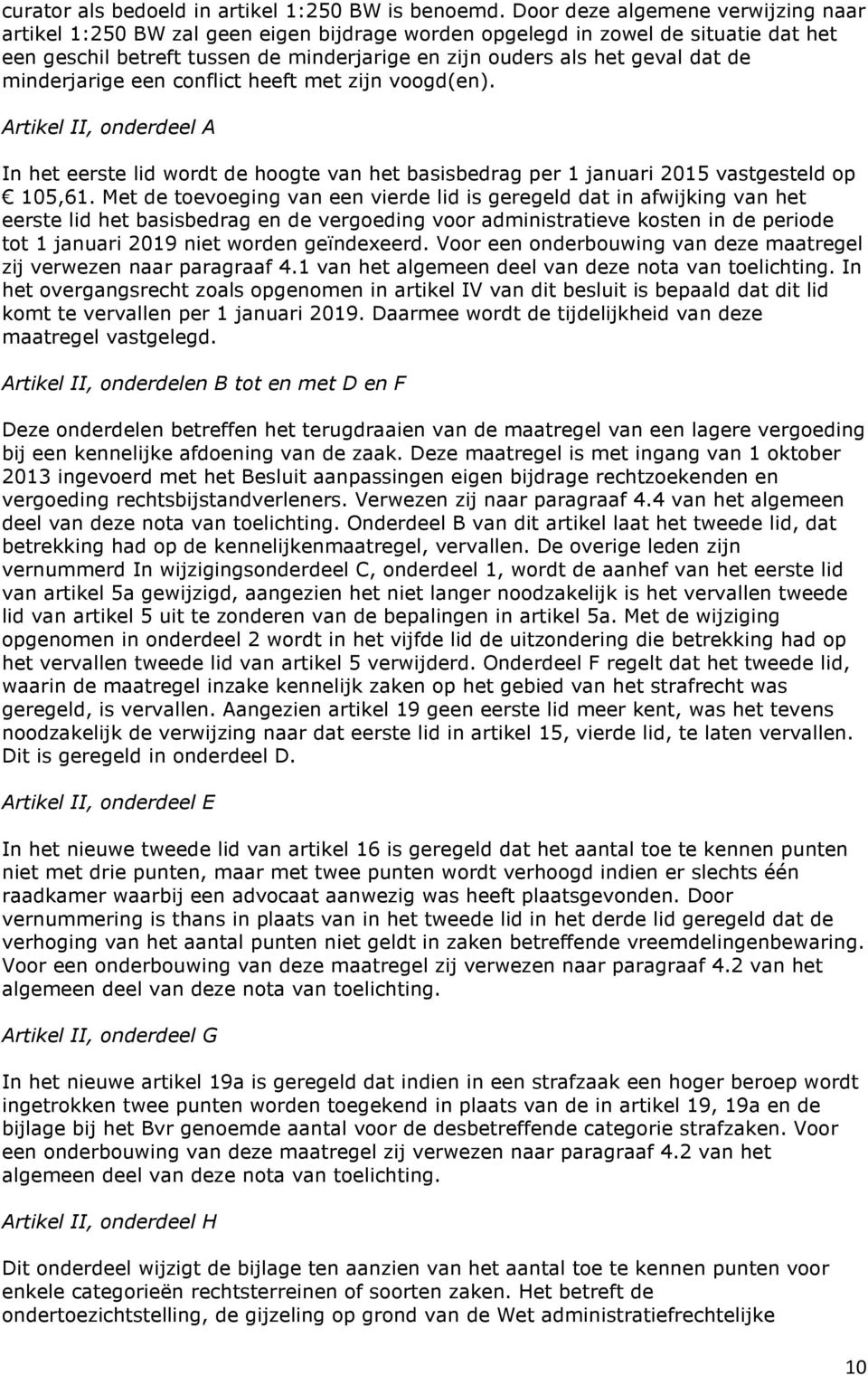 curator als bedoeld in artikel 1:250 BW is benoemd. Door deze algemene verwijzing naar artikel 1:250 BW zal geen eigen bijdrage worden opgelegd in zowel de situatie dat het een geschil betreft tussen de minderjarige en zijn ouders als het geval dat de minderjarige een conflict heeft met zijn voogd(en).

Artikel II, onderdeel A

In het eerste lid wordt de hoogte van het basisbedrag per 1 januari 2015 vastgesteld op € 105,61. Met de toevoeging van een vierde lid is geregeld dat in afwijking van het eerste lid het basisbedrag en de vergoeding voor administratieve kosten in de periode tot 1 januari 2019 niet worden geïndexeerd. Voor een onderbouwing van deze maatregel zij verwezen naar paragraaf 4.1 van het algemeen deel van deze nota van toelichting. In het overgangsrecht zoals opgenomen in artikel IV van dit besluit is bepaald dat dit lid komt te vervallen per 1 januari 2019. Daarmee wordt de tijdelijkheid van deze maatregel vastgelegd.

Artikel II, onderdelen B tot en met D en F

Deze onderdelen betreffen het terugdraaien van de maatregel van een lagere vergoeding bij een kennelijke afdoening van de zaak. Deze maatregel is met ingang van 1 oktober 2013 ingevoerd met het Besluit aanpassingen eigen bijdrage rechtzoekenden en vergoeding rechtsbijstandverleners. Verwezen zij naar paragraaf 4.4 van het algemeen deel van deze nota van toelichting. Onderdeel B van dit artikel laat het tweede lid, dat betrekking had op de kennelijkenmaatregel, vervallen. De overige leden zijn vernummerd In wijzigingsonderdeel C, onderdeel 1, wordt de aanhef van het eerste lid van artikel 5a gewijzigd, aangezien het niet langer noodzakelijk is het vervallen tweede lid van artikel 5 uit te zonderen van de bepalingen in artikel 5a. Met de wijziging opgenomen in onderdeel 2 wordt in het vijfde lid de uitzondering die betrekking had op het vervallen tweede lid van artikel 5 verwijderd. Onderdeel F regelt dat het tweede lid, waarin de maatregel inzake kennelijk zaken op het gebied van het strafrecht was geregeld, is vervallen. Aangezien artikel 19 geen eerste lid meer kent, was het tevens noodzakelijk de verwijzing naar dat eerste lid in artikel 15, vierde lid, te laten vervallen. Dit is geregeld in onderdeel D.

Artikel II, onderdeel E

In het nieuwe tweede lid van artikel 16 is geregeld dat het aantal toe te kennen punten niet met drie punten, maar met twee punten wordt verhoogd indien er slechts één raadkamer waarbij een advocaat aanwezig was heeft plaatsgevonden. Door vernummering is thans in plaats van in het tweede lid in het derde lid geregeld dat de verhoging van het aantal punten niet geldt in zaken betreffende vreemdelingenbewaring. Voor een onderbouwing van deze maatregel zij verwezen naar paragraaf 4.2 van het algemeen deel van deze nota van toelichting.

Artikel II, onderdeel G

In het nieuwe artikel 19a is geregeld dat indien in een strafzaak een hoger beroep wordt ingetrokken twee punten worden toegekend in plaats van de in artikel 19, 19a en de bijlage bij het Bvr genoemde aantal voor de desbetreffende categorie strafzaken. Voor een onderbouwing van deze maatregel zij verwezen naar paragraaf 4.2 van het algemeen deel van deze nota van toelichting.

Artikel II, onderdeel H

Dit onderdeel wijzigt de bijlage ten aanzien van het aantal toe te kennen punten voor enkele categorieën rechtsterreinen of soorten zaken. Het betreft de ondertoezichtstelling, de gijzeling op grond van de Wet administratiefrechtelijke

10